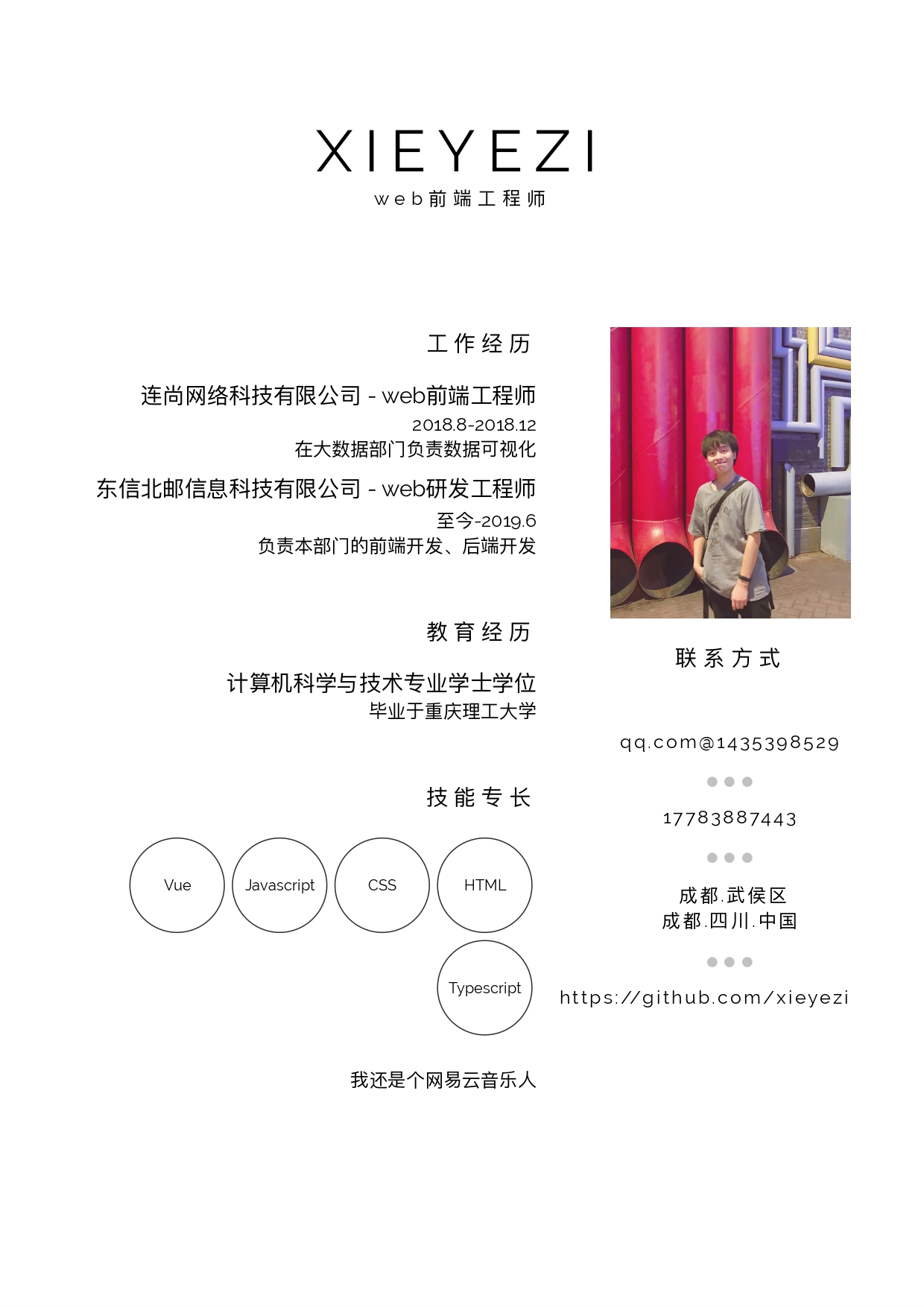 XIEYEZI
web前端工程师

工作经历

连尚网络科技有限公司 - web前端工程师
2018.8-2018.12
在大数据部门负责数据可视化

东信北邮信息科技有限公司 - web研发工程师
至今-2019.6
负责本部门的前端开发、后端开发

教育经历

计算机科学与技术专业学士学位
毕业于重庆理工大学

技能专长

Vue

Javascript

CSS

HTML

Typescript

我还是个网易云音乐人

联系方式

qq.com@1435398529

17783887443

成都.武侯区
成都.四川.中国

https://github.com/xieyezi